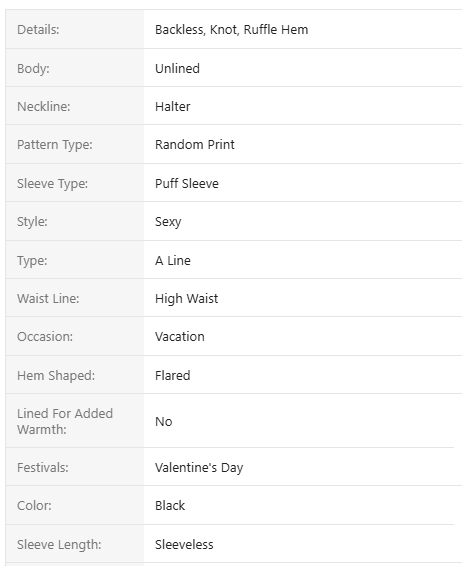 | | |
|---|---|
| Details: | Backless, Knot, Ruffle Hem |
| Body: | Unlined |
| Neckline: | Halter |
| Pattern Type: | Random Print |
| Sleeve Type: | Puff Sleeve |
| Style: | Sexy |
| Type: | A Line |
| Waist Line: | High Waist |
| Occasion: | Vacation |
| Hem Shaped: | Flared |
| Lined For Added Warmth: | No |
| Festivals: | Valentine's Day |
| Color: | Black |
| Sleeve Length: | Sleeveless |